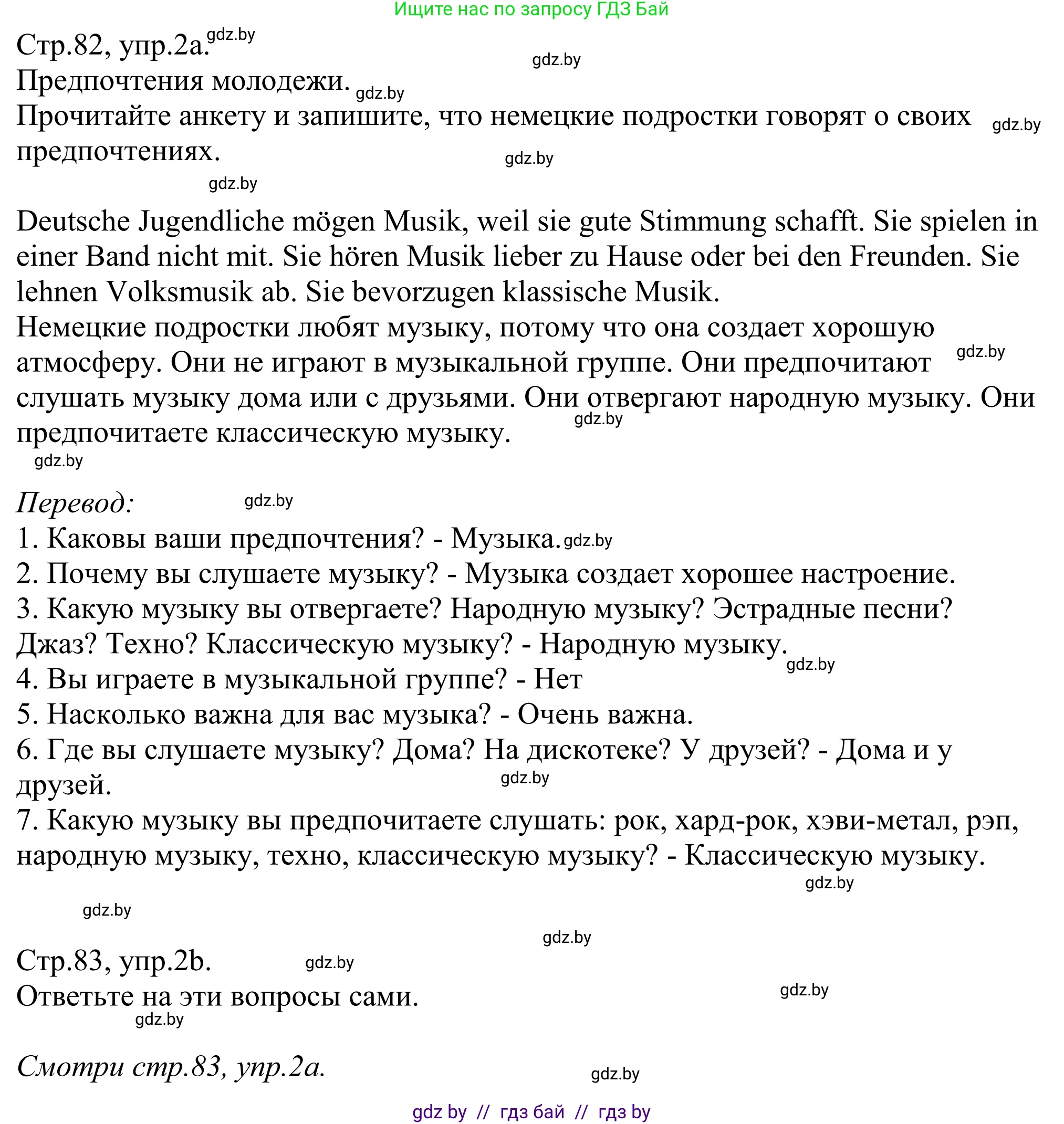 Ищите нас по запросу ГДЗ Бай

Стр.82, упр.2а. gdz.by

gdz.by

Предпочтения молодежи. gdz.by

Прочитайте анкету и запишите, что немецкие подростки говорят о своих предпочтениях. gdz.by

gdz.by

gdz.by

Deutsche Jugendliche mögen Musik, weil sie gute Stimmung schafft. Sie spielen in einer Band nicht mit. Sie hören Musik lieber zu Hause oder bei den Freunden. Sie lehnen Volksmusik ab. Sie bevorzugen klassische Musik.

Немецкие подростки любят музыку, потому что она создает хорошую атмосферу. Они не играют в музыкальной группе. Они предпочитают слушать музыку дома или с друзьями. Они отвергают народную музыку. Они предпочитаете классическую музыку. gdz.by gdz.by

gdz.by

Перевод: gdz.by

1. Каковы ваши предпочтения? - Музыка. gdz.by

2. Почему вы слушаете музыку? - Музыка создает хорошее настроение.

3. Какую музыку вы отвергаете? Народную музыку? Эстрадные песни? Джаз? Техно? Классическую музыку? - Народную музыку. gdz.by

4. Вы играете в музыкальной группе? - Нет

5. Насколько важна для вас музыка? - Очень важна.

6. Где вы слушаете музыку? Дома? На дискотеке? У друзей? - Дома и у друзей. gdz.by

7. Какую музыку вы предпочитаете слушать: рок, хард-рок, хэви-метал, рэп, народную музыку, техно, классическую музыку? - Классическую музыку.

gdz.by

gdz.by

gdz.by

Стр.83, упр.2b. gdz.by

Ответьте на эти вопросы сами. gdz.by

gdz.by

Смотри стр.83, упр.2а. gdz.by

gdz by // гдз бай // гдз by